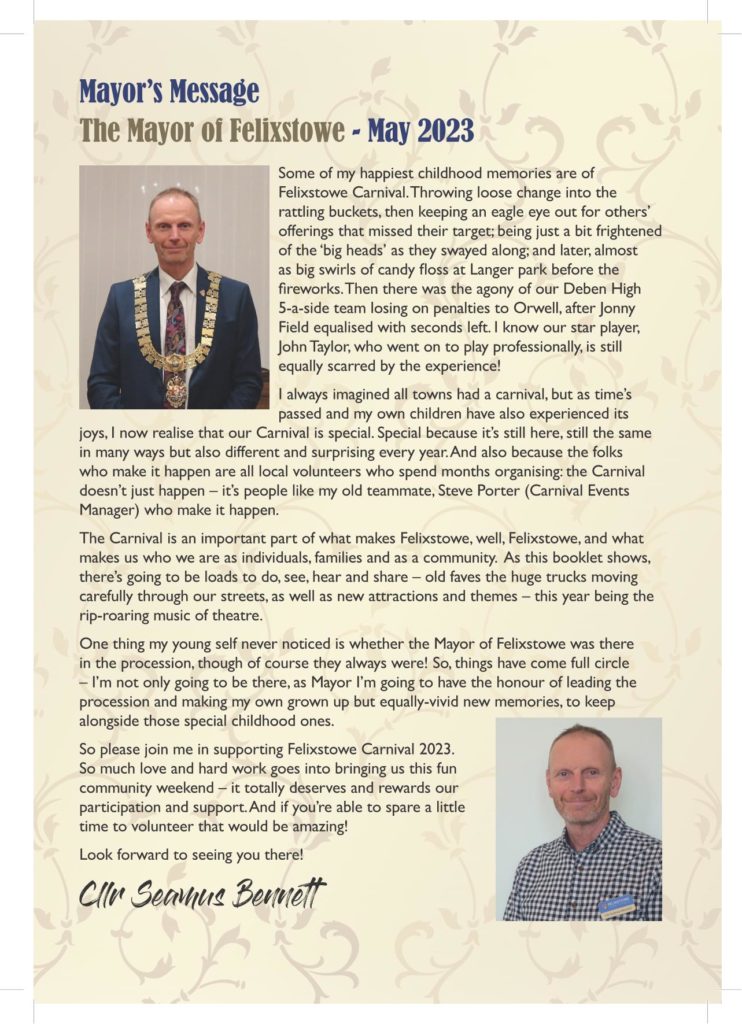 Mayor's Message
The Mayor of Felixstowe - May 2023

Some of my happiest childhood memories are of Felixstowe Carnival. Throwing loose change into the rattling buckets, then keeping an eagle eye out for others' offerings that missed their target; being just a bit frightened of the 'big heads' as they swayed along; and later, almost as big swirls of candy floss at Langer park before the fireworks. Then there was the agony of our Deben High 5-a-side team losing on penalties to Orwell, after Jonny Field equalised with seconds left. I know our star player, John Taylor, who went on to play professionally, is still equally scarred by the experience!

I always imagined all towns had a carnival, but as time's passed and my own children have also experienced its joys, I now realise that our Carnival is special. Special because it's still here, still the same in many ways but also different and surprising every year. And also because the folks who make it happen are all local volunteers who spend months organising: the Carnival doesn't just happen – it's people like my old teammate, Steve Porter (Carnival Events Manager) who make it happen.

The Carnival is an important part of what makes Felixstowe, well, Felixstowe, and what makes us who we are as individuals, families and as a community. As this booklet shows, there's going to be loads to do, see, hear and share – old faves the huge trucks moving carefully through our streets, as well as new attractions and themes – this year being the rip-roaring music of theatre.

One thing my young self never noticed is whether the Mayor of Felixstowe was there in the procession, though of course they always were! So, things have come full circle – I'm not only going to be there, as Mayor I'm going to have the honour of leading the procession and making my own grown up but equally-vivid new memories, to keep alongside those special childhood ones.

So please join me in supporting Felixstowe Carnival 2023. So much love and hard work goes into bringing us this fun community weekend – it totally deserves and rewards our participation and support. And if you're able to spare a little time to volunteer that would be amazing!

Look forward to seeing you there!

Cllr Seamus Bennett